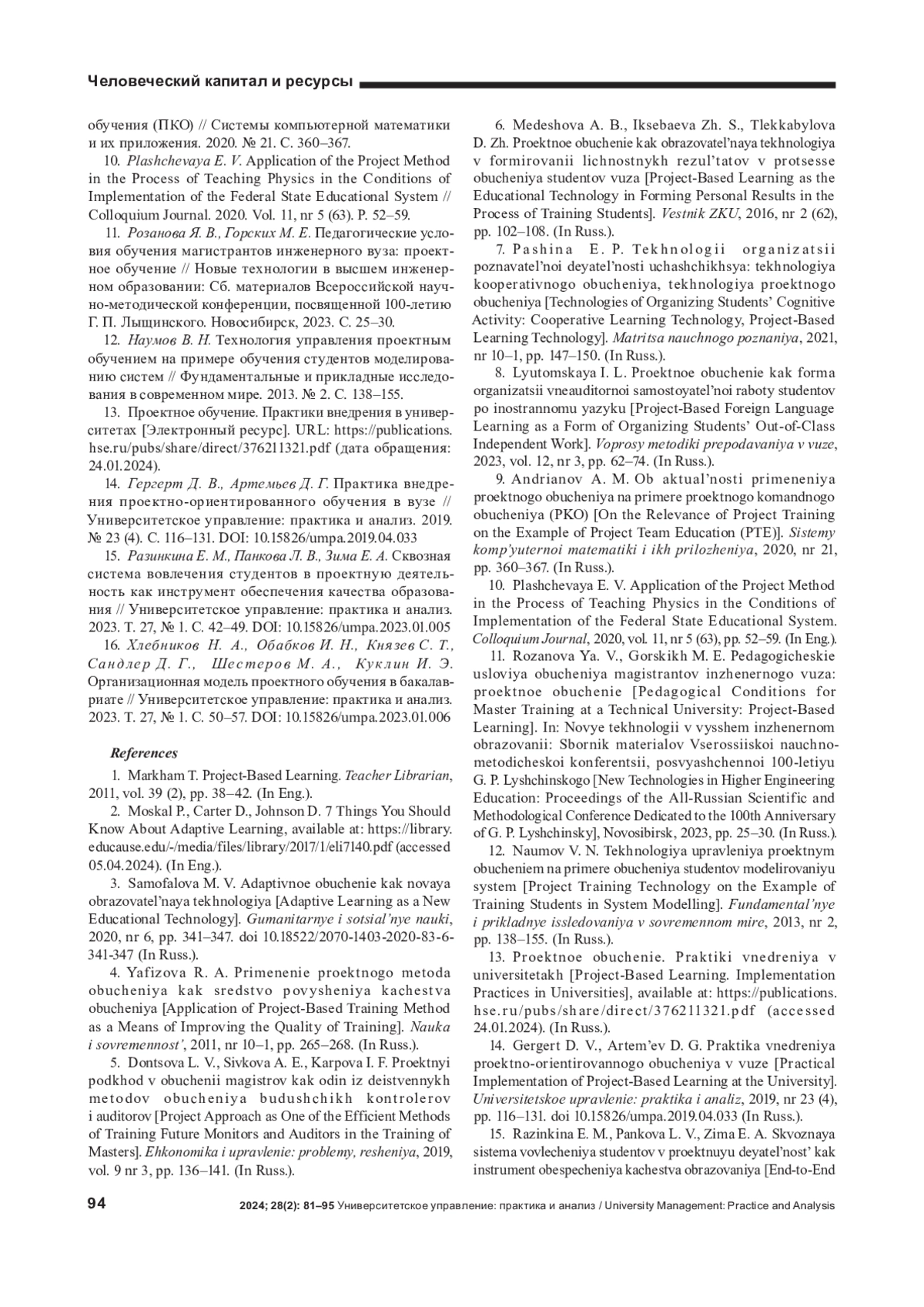 Человеческий капитал и ресурсы

обучения (ПКО) // Системы компьютерной математики и их приложения. 2020. № 21. С. 360–367.

10. Plashchevaya E. V. Application of the Project Method in the Process of Teaching Physics in the Conditions of Implementation of the Federal State Educational System // Colloquium Journal. 2020. Vol. 11, nr 5 (63). P. 52–59.

11. Розанова Я. В., Горских М. Е. Педагогические условия обучения магистрантов инженерного вуза: проектное обучение // Новые технологии в высшем инженерном образовании: Сб. материалов Всероссийской научно-методической конференции, посвященной 100-летию Г. П. Лыщинского. Новосибирск, 2023. С. 25–30.

12. Наумов В. Н. Технология управления проектным обучением на примере обучения студентов моделированию систем // Фундаментальные и прикладные исследования в современном мире. 2013. № 2. С. 138–155.

13. Проектное обучение. Практики внедрения в университетах [Электронный ресурс]. URL: https://publications.hse.ru/pubs/share/direct/376211321.pdf (дата обращения: 24.01.2024).

14. Гергерт Д. В., Артемьев Д. Г. Практика внедрения проектно-ориентированного обучения в вузе // Университетское управление: практика и анализ. 2019. № 23 (4). С. 116–131. DOI: 10.15826/umpa.2019.04.033

15. Разинкина Е. М., Панкова Л. В., Зима Е. А. Сквозная система вовлечения студентов в проектную деятельность как инструмент обеспечения качества образования // Университетское управление: практика и анализ. 2023. Т. 27, № 1. С. 42–49. DOI: 10.15826/umpa.2023.01.005

16. Хлебников Н. А., Обабков И. Н., Князев С. Т., Сандлер Д. Г., Шестеров М. А., Куклин И. Э. Организационная модель проектного обучения в бакалавриате // Университетское управление: практика и анализ. 2023. Т. 27, № 1. С. 50–57. DOI: 10.15826/umpa.2023.01.006

References

1. Markham T. Project-Based Learning. Teacher Librarian, 2011, vol. 39 (2), pp. 38–42. (In Eng.).

2. Moskal P., Carter D., Johnson D. 7 Things You Should Know About Adaptive Learning, available at: https://library.educause.edu/-/media/files/library/2017/1/eli7140.pdf (accessed 05.04.2024). (In Eng.).

3. Samofalova M. V. Adaptivnoe obuchenie kak novaya obrazovatel'naya tekhnologiya [Adaptive Learning as a New Educational Technology]. Gumanitarnye i sotsial'nye nauki, 2020, nr 6, pp. 341–347. doi 10.18522/2070-1403-2020-83-6-341-347 (In Russ.).

4. Yafizova R. A. Primenenie proektnogo metoda obucheniya kak sredstvo povysheniya kachestva obucheniya [Application of Project-Based Training Method as a Means of Improving the Quality of Training]. Nauka i sovremennost', 2011, nr 10–1, pp. 265–268. (In Russ.).

5. Dontsova L. V., Sivkova A. E., Karpova I. F. Proektnyi podkhod v obuchenii magistrov kak odin iz deistvennykh metodov obucheniya budushchikh kontrolerov i auditorov [Project Approach as One of the Efficient Methods of Training Future Monitors and Auditors in the Training of Masters]. Ehkonomika i upravlenie: problemy, resheniya, 2019, vol. 9 nr 3, pp. 136–141. (In Russ.).

6. Medeshova A. B., Iksebaeva Zh. S., Tlekkabylova D. Zh. Proektnoe obuchenie kak obrazovatel'naya tekhnologiya v formirovanii lichnostnykh rezul'tatov v protsesse obucheniya studentov vuza [Project-Based Learning as the Educational Technology in Forming Personal Results in the Process of Training Students]. Vestnik ZKU, 2016, nr 2 (62), pp. 102–108. (In Russ.).

7. Pashina E. P. Tekhnologii organizatsii poznavatel'noi deyatel'nosti uchashchikhsya: tekhnologiya kooperativnogo obucheniya, tekhnologiya proektnogo obucheniya [Technologies of Organizing Students' Cognitive Activity: Cooperative Learning Technology, Project-Based Learning Technology]. Matritsa nauchnogo poznaniya, 2021, nr 10–1, pp. 147–150. (In Russ.).

8. Lyutomskaya I. L. Proektnoe obuchenie kak forma organizatsii vneauditornoi samostoyatel'noi raboty studentov po inostrannomu yazyku [Project-Based Foreign Language Learning as a Form of Organizing Students' Out-of-Class Independent Work]. Voprosy metodiki prepodavaniya v vuze, 2023, vol. 12, nr 3, pp. 62–74. (In Russ.).

9. Andrianov A. M. Ob aktual'nosti primeneniya proektnogo obucheniya na primere proektnogo komandnogo obucheniya (PKO) [On the Relevance of Project Training on the Example of Project Team Education (PTE)]. Sistemy komp'yuternoi matematiki i ikh prilozheniya, 2020, nr 21, pp. 360–367. (In Russ.).

10. Plashchevaya E. V. Application of the Project Method in the Process of Teaching Physics in the Conditions of Implementation of the Federal State Educational System. Colloquium Journal, 2020, vol. 11, nr 5 (63), pp. 52–59. (In Eng.).

11. Rozanova Ya. V., Gorskikh M. E. Pedagogicheskie usloviya obucheniya magistrantov inzhenernogo vuza: proektnoe obuchenie [Pedagogical Conditions for Master Training at a Technical University: Project-Based Learning]. In: Novye tekhnologii v vysshem inzhenernom obrazovanii: Sbornik materialov Vserossiiskoi nauchno-metodicheskoi konferentsii, posvyashchennoi 100-letiyu G. P. Lyshchinskogo [New Technologies in Higher Engineering Education: Proceedings of the All-Russian Scientific and Methodological Conference Dedicated to the 100th Anniversary of G. P. Lyshchinsky], Novosibirsk, 2023, pp. 25–30. (In Russ.).

12. Naumov V. N. Tekhnologiya upravleniya proektnym obucheniem na primere obucheniya studentov modelirovaniyu system [Project Training Technology on the Example of Training Students in System Modelling]. Fundamental'nye i prikladnye issledovaniya v sovremennom mire, 2013, nr 2, pp. 138–155. (In Russ.).

13. Proektnoe obuchenie. Praktiki vnedreniya v universitetakh [Project-Based Learning. Implementation Practices in Universities], available at: https://publications.hse.ru/pubs/share/direct/376211321.pdf (accessed 24.01.2024). (In Russ.).

14. Gergert D. V., Artem'ev D. G. Praktika vnedreniya proektno-orientirovannogo obucheniya v vuze [Practical Implementation of Project-Based Learning at the University]. Universitetskoe upravlenie: praktika i analiz, 2019, nr 23 (4), pp. 116–131. doi 10.15826/umpa.2019.04.033 (In Russ.).

15. Razinkina E. M., Pankova L. V., Zima E. A. Skvoznaya sistema vovlecheniya studentov v proektnuyu deyatel'nost' kak instrument obespecheniya kachestva obrazovaniya [End-to-End

94 2024; 28(2): 81–95 Университетское управление: практика и анализ / University Management: Practice and Analysis